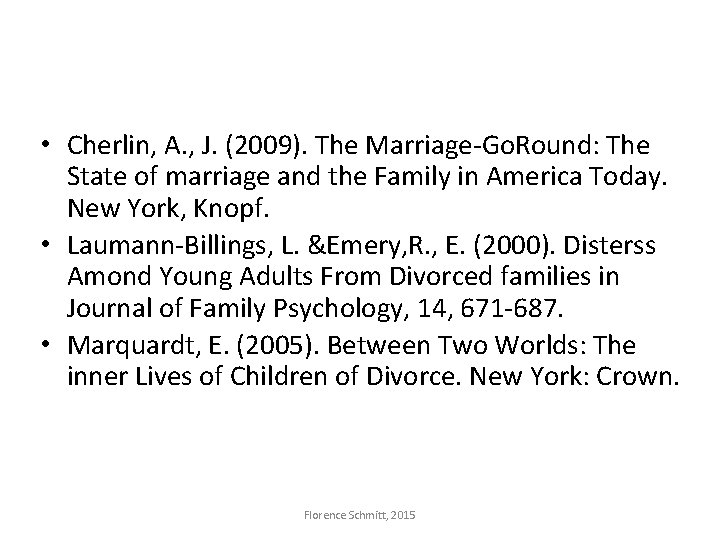 • Cherlin, A., J. (2009). The Marriage-GoRound: The State of marriage and the Family in America Today. New York, Knopf.
• Laumann-Billings, L. &Emery,R., E. (2000). Disterss Amond Young Adults From Divorced families in Journal of Family Psychology, 14, 671-687.
• Marquardt, E. (2005). Between Two Worlds: The inner Lives of Children of Divorce. New York: Crown.

Florence Schmitt, 2015